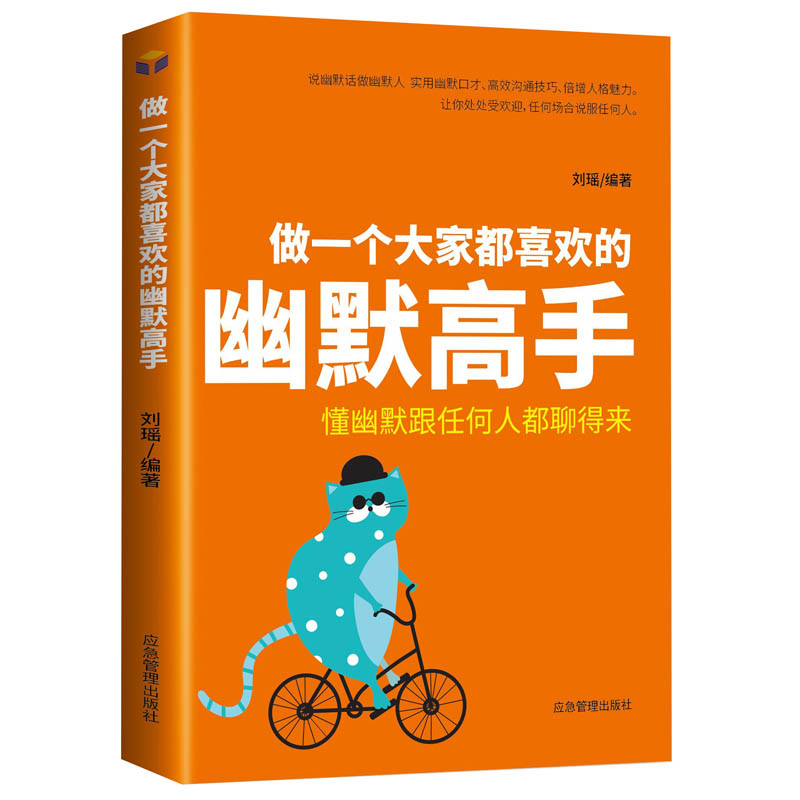 做一个大家都喜欢的幽默高手

刘瑶/编著

应急管理出版社

说幽默话做幽默人 实用幽默口才、高效沟通技巧、倍增人格魅力。
让你处处受欢迎，任何场合说服任何人。

刘瑶/编著

做一个大家都喜欢的
幽默高手

懂幽默跟任何人都聊得来

应急管理出版社